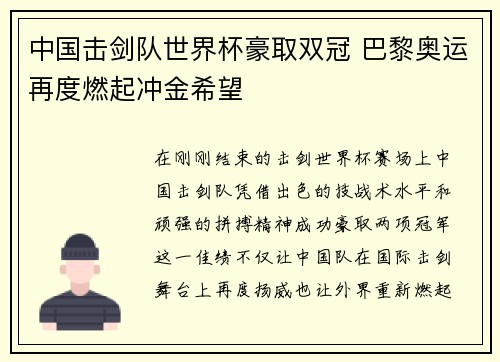 中国击剑队世界杯豪取双冠 巴黎奥运再度燃起冲金希望

在刚刚结束的击剑世界杯赛场上中国击剑队凭借出色的技战术水平和顽强的拼搏精神成功豪取两项冠军这一佳绩不仅让中国队在国际击剑舞台上再度扬威也让外界重新燃起